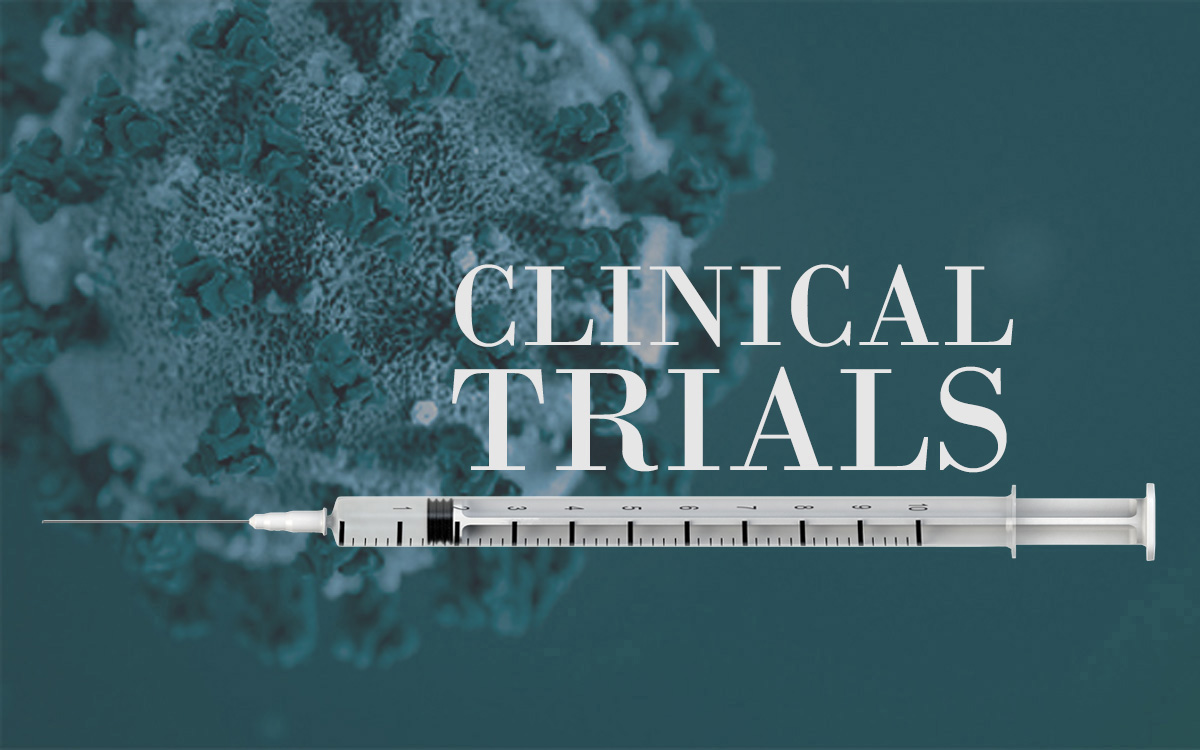 CLINICAL TRIALS

1 2 3 4 5 6 7 8 9 10